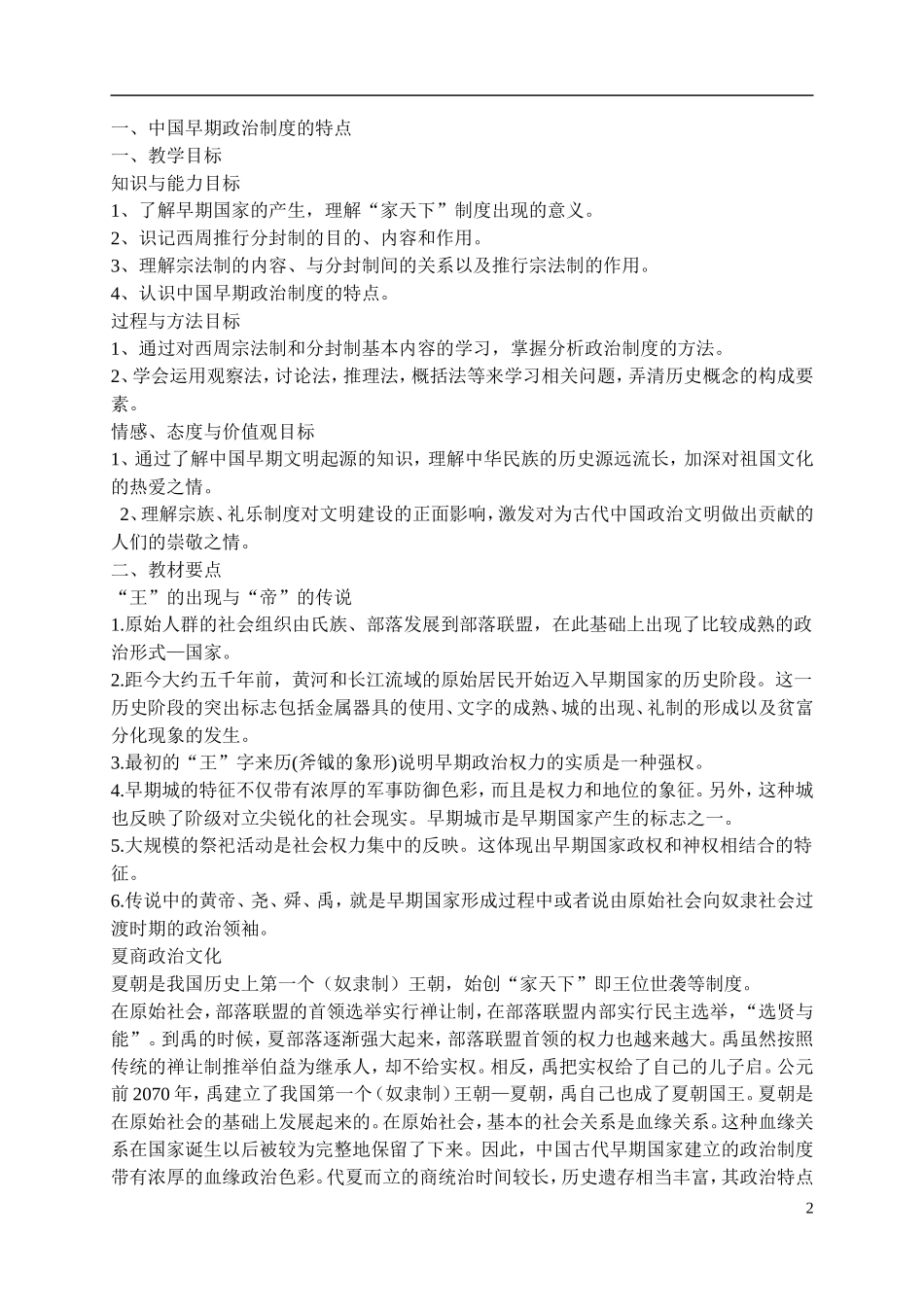 一、中国早期政治制度的特点
一、教学目标
知识与能力目标
1、了解早期国家的产生，理解“家天下”制度出现的意义。
2、识记西周推行分封制的目的、内容和作用。
3、理解宗法制的内容、与分封制间的关系以及推行宗法制的作用。
4、认识中国早期政治制度的特点。
过程与方法目标
1、通过对西周宗法制和分封制基本内容的学习，掌握分析政治制度的方法。
2、学会运用观察法，讨论法，推理法，概括法等来学习相关问题，弄清历史概念的构成要素。
情感、态度与价值观目标
1、通过了解中国早期文明起源的知识，理解中华民族的历史源远流长，加深对祖国文化的热爱之情。
2、理解宗族、礼乐制度对文明建设的正面影响，激发对为古代中国政治文明做出贡献的人们的崇敬之情。
二、教材要点
“王”的出现与“帝”的传说
1.原始人群的社会组织由氏族、部落发展到部落联盟，在此基础上出现了比较成熟的政治形式—国家。
2.距今大约五千年前，黄河和长江流域的原始居民开始迈入早期国家的历史阶段。这一历史阶段的突出标志包括金属器具的使用、文字的成熟、城的出现、礼制的形成以及贫富分化现象的发生。
3.最初的“王”字来历(斧钺的象形)说明早期政治权力的实质是一种强权。
4.早期城的特征不仅带有浓厚的军事防御色彩，而且是权力和地位的象征。另外，这种城也反映了阶级对立尖锐化的社会现实。早期城市是早期国家产生的标志之一。
5.大规模的祭祀活动是社会权力集中的反映。这体现出早期国家政权和神权相结合的特征。
6.传说中的黄帝、尧、舜、禹，就是早期国家形成过程中或者说由原始社会向奴隶社会过渡时期的政治领袖。
夏商政治文化
夏朝是我国历史上第一个（奴隶制）王朝，始创“家天下”即王位世袭等制度。
在原始社会，部落联盟的首领选举实行禅让制，在部落联盟内部实行民主选举，“选贤与能”。到禹的时候，夏部落逐渐强大起来，部落联盟首领的权力也越来越大。禹虽然按照传统的禅让制推举伯益为继承人，却不给实权。相反，禹把实权给了自己的儿子启。公元前 2070 年，禹建立了我国第一个（奴隶制）王朝—夏朝，禹自己也成了夏朝国王。夏朝是在原始社会的基础上发展起来的。在原始社会，基本的社会关系是血缘关系。这种血缘关系在国家诞生以后被较为完整地保留了下来。因此，中国古代早期国家建立的政治制度带有浓厚的血缘政治色彩。代夏而立的商统治时间较长，历史遗存相当丰富，其政治特点
2